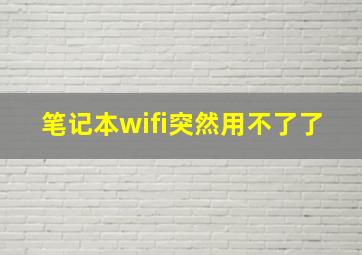 笔记本wifi突然用不了了